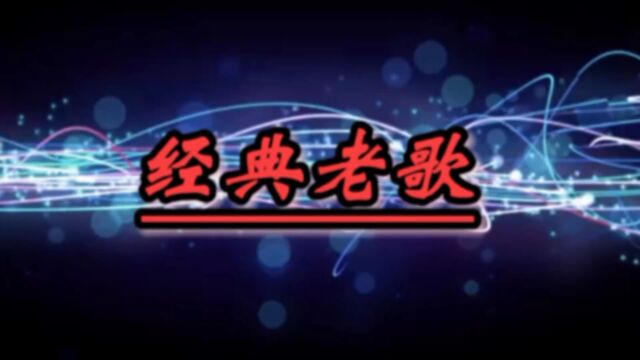 经典老歌